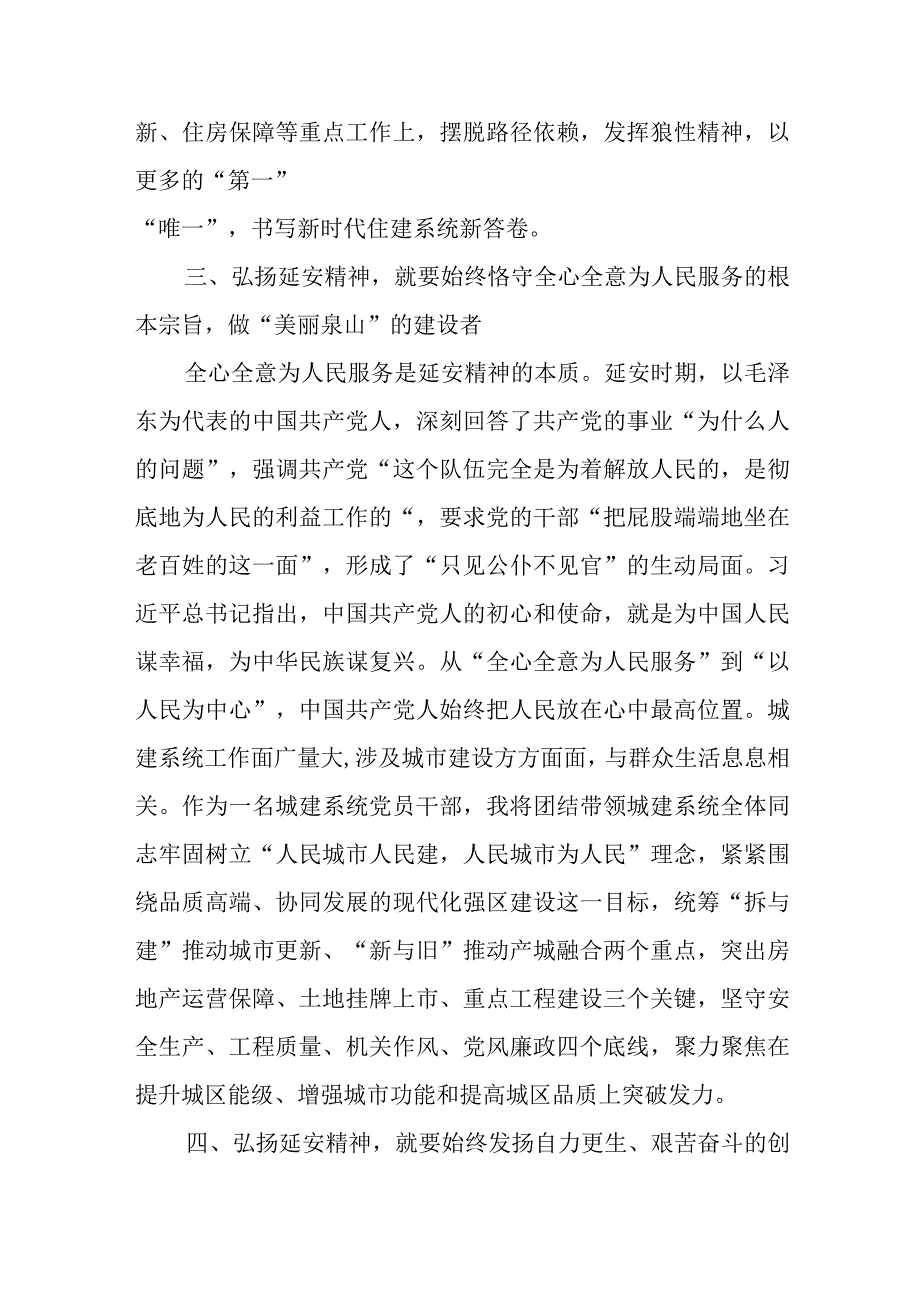 新、住房保障等重点工作上，摆脱路径依赖，发挥狼性精神，以更多的“第一”
“唯一”，书写新时代住建系统新答卷。

三、弘扬延安精神，就要始终恪守全心全意为人民服务的根本宗旨，做“美丽泉山”的建设者

全心全意为人民服务是延安精神的本质。延安时期，以毛泽东为代表的中国共产党人，深刻回答了共产党的事业“为什么人的问题”，强调共产党“这个队伍完全是为着解放人民的，是彻底地为人民的利益工作的“，要求党的干部“把屁股端端地坐在老百姓的这一面”，形成了“只见公仆不见官”的生动局面。习近平总书记指出，中国共产党人的初心和使命，就是为中国人民谋幸福，为中华民族谋复兴。从“全心全意为人民服务”到“以人民为中心”，中国共产党人始终把人民放在心中最高位置。城建系统工作面广量大,涉及城市建设方方面面，与群众生活息息相关。作为一名城建系统党员干部，我将团结带领城建系统全体同志牢固树立“人民城市人民建，人民城市为人民”理念，紧紧围绕品质高端、协同发展的现代化强区建设这一目标，统筹“拆与建”推动城市更新、“新与旧”推动产城融合两个重点，突出房地产运营保障、土地挂牌上市、重点工程建设三个关键，坚守安全生产、工程质量、机关作风、党风廉政四个底线，聚力聚焦在提升城区能级、增强城市功能和提高城区品质上突破发力。

四、弘扬延安精神，就要始终发扬自力更生、艰苦奋斗的创